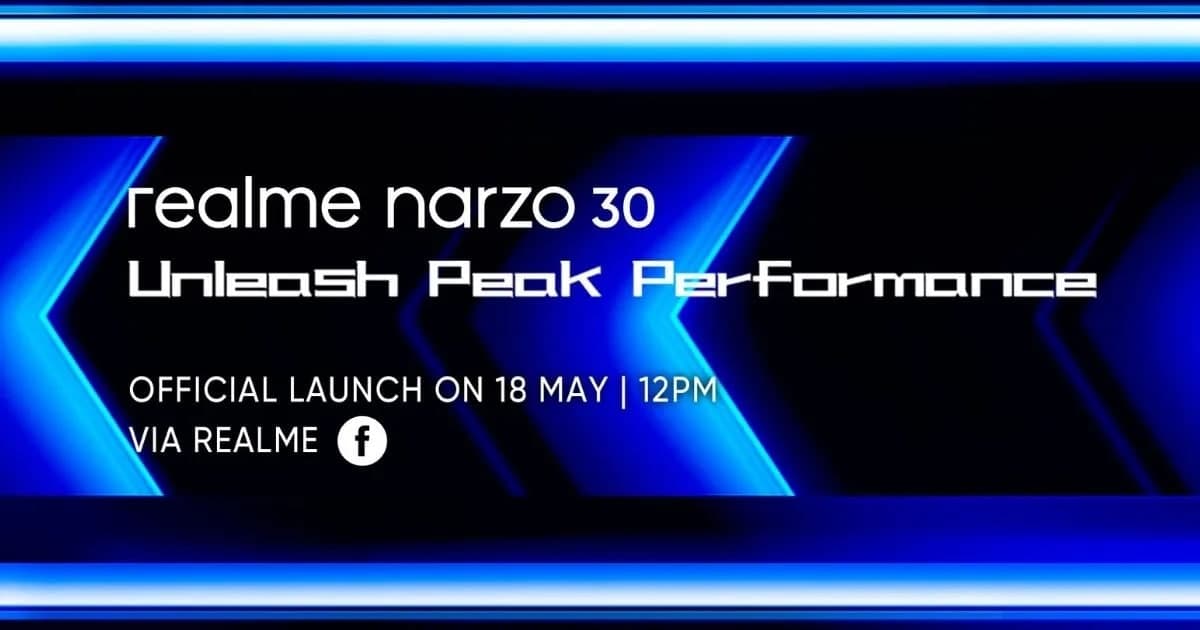 realme narzo 30
Unleash Peak Performance

OFFICIAL LAUNCH ON 18 MAY | 12PM
VIA REALME f